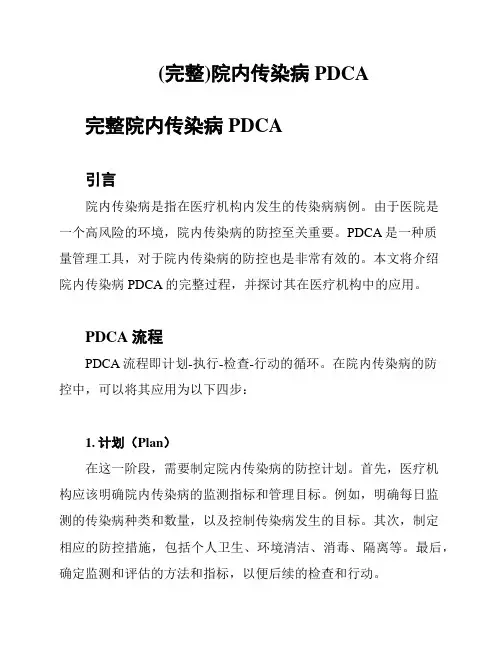 (完整)院内传染病 PDCA

完整院内传染病 PDCA

引言

院内传染病是指在医疗机构内发生的传染病病例。由于医院是一个高风险的环境，院内传染病的防控至关重要。PDCA 是一种质量管理工具，对于院内传染病的防控也是非常有效的。本文将介绍院内传染病 PDCA 的完整过程，并探讨其在医疗机构中的应用。

PDCA 流程

PDCA 流程即计划-执行-检查-行动的循环。在院内传染病的防控中，可以将其应用为以下四步：

1. 计划（Plan）

在这一阶段，需要制定院内传染病的防控计划。首先，医疗机构应该明确院内传染病的监测指标和管理目标。例如，明确每日监测的传染病种类和数量，以及控制传染病发生的目标。其次，制定相应的防控措施，包括个人卫生、环境清洁、消毒、隔离等。最后，确定监测和评估的方法和指标，以便后续的检查和行动。